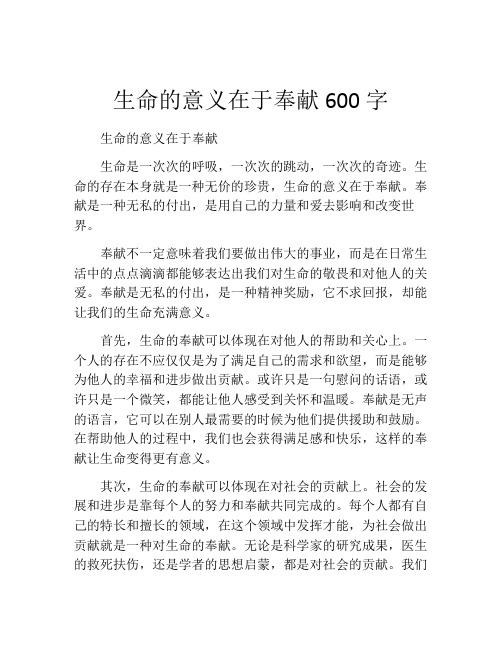 生命的意义在于奉献 600 字

生命的意义在于奉献

生命是一次次的呼吸，一次次的跳动，一次次的奇迹。生命的存在本身就是一种无价的珍贵，生命的意义在于奉献。奉献是一种无私的付出，是用自己的力量和爱去影响和改变世界。

奉献不一定意味着我们要做出伟大的事业，而是在日常生活中的点点滴滴都能够表达出我们对生命的敬畏和对他人的关爱。奉献是无私的付出，是一种精神奖励，它不求回报，却能让我们的生命充满意义。

首先，生命的奉献可以体现在对他人的帮助和关心上。一个人的存在不应仅仅是为了满足自己的需求和欲望，而是能够为他人的幸福和进步做出贡献。或许只是一句慰问的话语，或许只是一个微笑，都能让他人感受到关怀和温暖。奉献是无声的语言，它可以在别人最需要的时候为他们提供援助和鼓励。在帮助他人的过程中，我们也会获得满足感和快乐，这样的奉献让生命变得更有意义。

其次，生命的奉献可以体现在对社会的贡献上。社会的发展和进步是靠每个人的努力和奉献共同完成的。每个人都有自己的特长和擅长的领域，在这个领域中发挥才能，为社会做出贡献就是一种对生命的奉献。无论是科学家的研究成果，医生的救死扶伤，还是学者的思想启蒙，都是对社会的贡献。我们